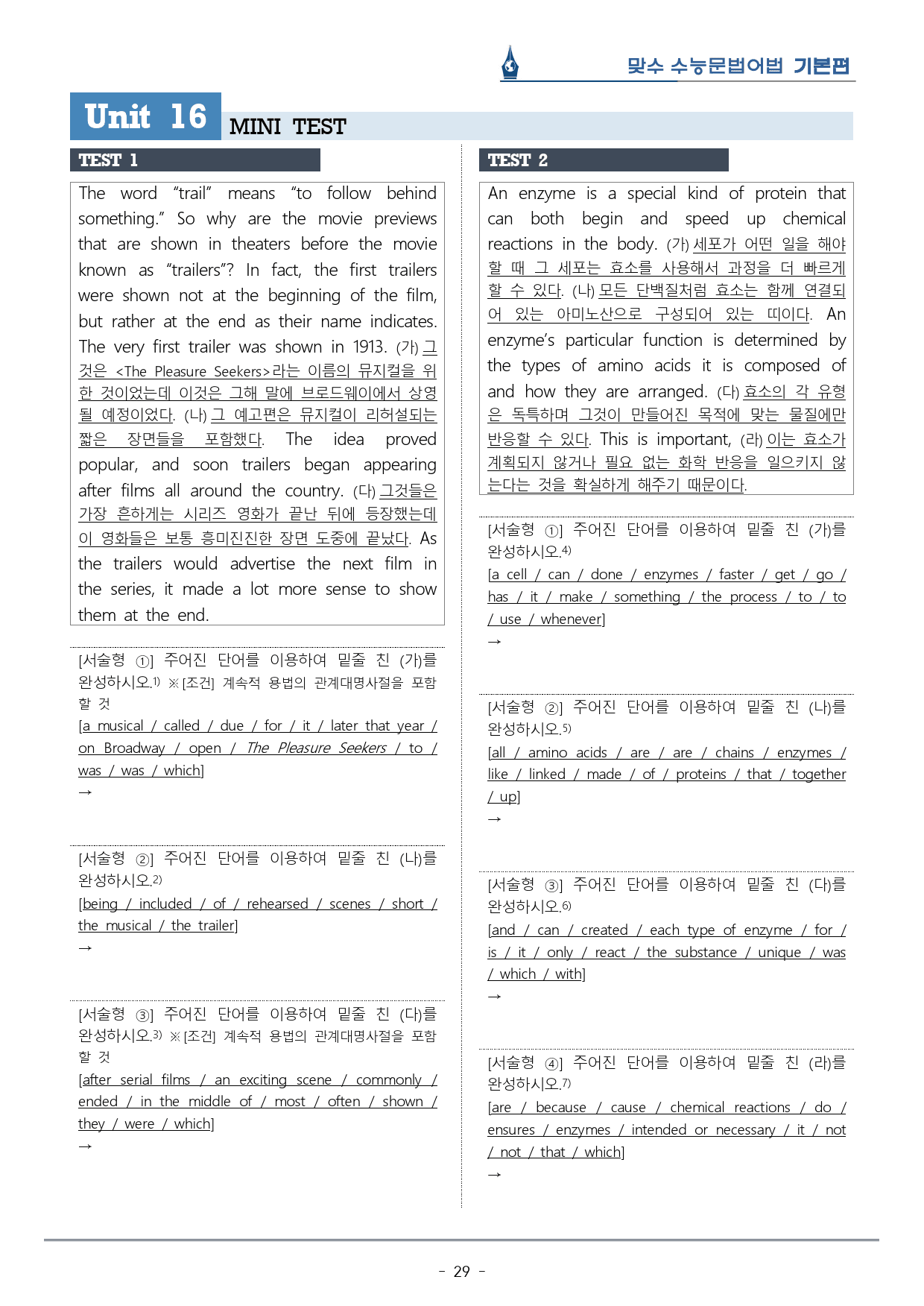 맞수 수능문법어법 기본편

Unit 16 MINI TEST

TEST 1

The word "trail" means "to follow behind something." So why are the movie previews that are shown in theaters before the movie known as "trailers"? In fact, the first trailers were shown not at the beginning of the film, but rather at the end as their name indicates. The very first trailer was shown in 1913. (가) 그것은 <The Pleasure Seekers>라는 이름의 뮤지컬을 위한 것이었는데 이것은 그해 말에 브로드웨이에서 상영될 예정이었다. (나) 그 예고편은 뮤지컬이 리허설되는 짧은 장면들을 포함했다. The idea proved popular, and soon trailers began appearing after films all around the country. (다) 그것들은 가장 흔하게는 시리즈 영화가 끝난 뒤에 등장했는데 이 영화들은 보통 흥미진진한 장면 도중에 끝났다. As the trailers would advertise the next film in the series, it made a lot more sense to show them at the end.

[서술형 ①] 주어진 단어를 이용하여 밑줄 친 (가)를 완성하시오.$^{1)}$ ※[조건] 계속적 용법의 관계대명사절을 포함할 것
[a musical / called / due / for / it / later that year / on Broadway / open / The Pleasure Seekers / to / was / was / which]
→

[서술형 ②] 주어진 단어를 이용하여 밑줄 친 (나)를 완성하시오.$^{2)}$
[being / included / of / rehearsed / scenes / short / the musical / the trailer]
→

[서술형 ③] 주어진 단어를 이용하여 밑줄 친 (다)를 완성하시오.$^{3)}$ ※[조건] 계속적 용법의 관계대명사절을 포함할 것
[after serial films / an exciting scene / commonly / ended / in the middle of / most / often / shown / they / were / which]
→

TEST 2

An enzyme is a special kind of protein that can both begin and speed up chemical reactions in the body. (가) 세포가 어떤 일을 해야 할 때 그 세포는 효소를 사용해서 과정을 더 빠르게 할 수 있다. (나) 모든 단백질처럼 효소는 함께 연결되어 있는 아미노산으로 구성되어 있는 띠이다. An enzyme's particular function is determined by the types of amino acids it is composed of and how they are arranged. (다) 효소의 각 유형은 독특하며 그것이 만들어진 목적에 맞는 물질에만 반응할 수 있다. This is important, (라) 이는 효소가 계획되지 않거나 필요 없는 화학 반응을 일으키지 않는다는 것을 확실하게 해주기 때문이다.

[서술형 ①] 주어진 단어를 이용하여 밑줄 친 (가)를 완성하시오.$^{4)}$
[a cell / can / done / enzymes / faster / get / go / has / it / make / something / the process / to / to / use / whenever]
→

[서술형 ②] 주어진 단어를 이용하여 밑줄 친 (나)를 완성하시오.$^{5)}$
[all / amino acids / are / are / chains / enzymes / like / linked / made / of / proteins / that / together / up]
→

[서술형 ③] 주어진 단어를 이용하여 밑줄 친 (다)를 완성하시오.$^{6)}$
[and / can / created / each type of enzyme / for / is / it / only / react / the substance / unique / was / which / with]
→

[서술형 ④] 주어진 단어를 이용하여 밑줄 친 (라)를 완성하시오.$^{7)}$
[are / because / cause / chemical reactions / do / ensures / enzymes / intended or necessary / it / not / not / that / which]
→

- 29 -